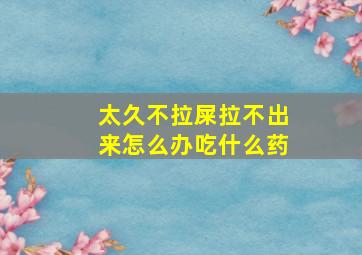 太久不拉屎拉不出来怎么办吃什么药